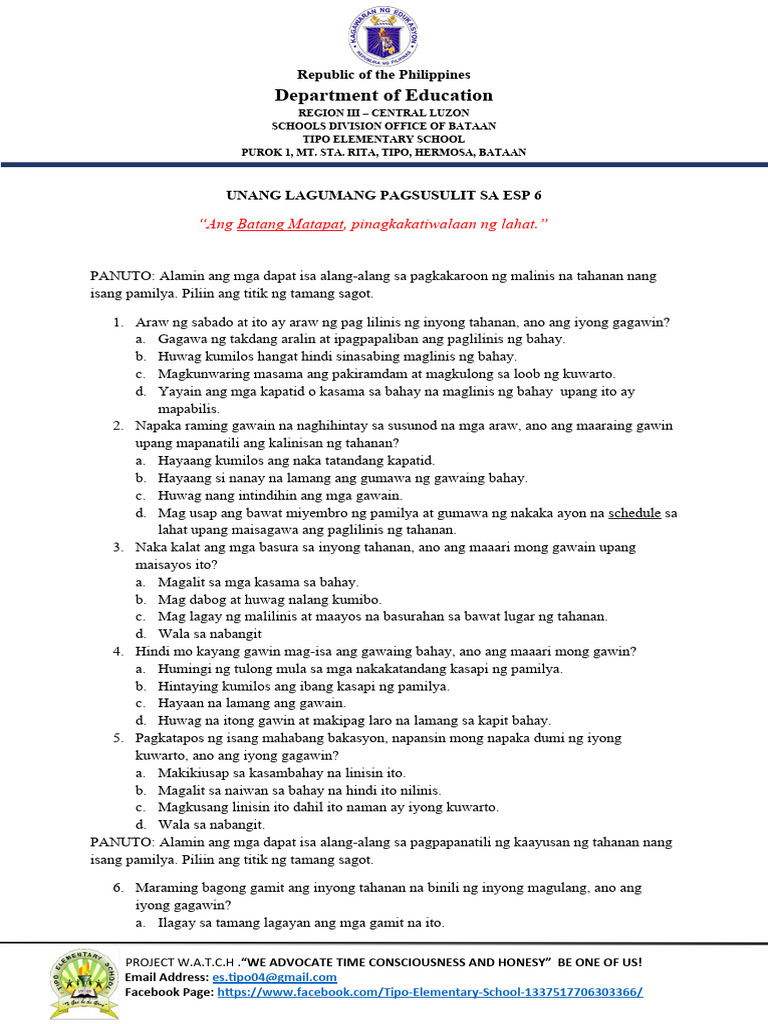 KAGAWARAN NG EDUKASYON
REPUBLIKA NG PILIPINAS

Republic of the Philippines
Department of Education
REGION III – CENTRAL LUZON
SCHOOLS DIVISION OFFICE OF BATAAN
TIPO ELEMENTARY SCHOOL
PUROK 1, MT. STA. RITA, TIPO, HERMOSA, BATAAN

UNANG LAGUMANG PAGSUSULIT SA ESP 6

"Ang Batang Matapat, pinagkakatiwalaan ng lahat."

PANUTO: Alamin ang mga dapat isa alang-alang sa pagkakaroon ng malinis na tahanan nang isang pamilya. Piliin ang titik ng tamang sagot.

1. Araw ng sabado at ito ay araw ng pag lilinis ng inyong tahanan, ano ang iyong gagawin?
a. Gagawa ng takdang aralin at ipagpapaliban ang paglilinis ng bahay.
b. Huwag kumilos hangat hindi sinasabing maglinis ng bahay.
c. Magkunwaring masama ang pakiramdam at magkulong sa loob ng kuwarto.
d. Yayain ang mga kapatid o kasama sa bahay na maglinis ng bahay upang ito ay mapabilis.
2. Napaka raming gawain na naghihintay sa susunod na mga araw, ano ang maaraing gawin upang mapanatili ang kalinisan ng tahanan?
a. Hayaang kumilos ang naka tatandang kapatid.
b. Hayaang si nanay na lamang ang gumawa ng gawaing bahay.
c. Huwag nang intindihin ang mga gawain.
d. Mag usap ang bawat miyembro ng pamilya at gumawa ng nakaka ayon na schedule sa lahat upang maisagawa ang paglilinis ng tahanan.
3. Naka kalat ang mga basura sa inyong tahanan, ano ang maaari mong gawain upang maisayos ito?
a. Magalit sa mga kasama sa bahay.
b. Mag dabog at huwag nalang kumibo.
c. Mag lagay ng malilinis at maayos na basurahan sa bawat lugar ng tahanan.
d. Wala sa nabangit
4. Hindi mo kayang gawin mag-isa ang gawaing bahay, ano ang maaari mong gawin?
a. Humingi ng tulong mula sa mga nakakatandang kasapi ng pamilya.
b. Hintaying kumilos ang ibang kasapi ng pamilya.
c. Hayaan na lamang ang gawain.
d. Huwag na itong gawin at makipag laro na lamang sa kapit bahay.
5. Pagkatapos ng isang mahabang bakasyon, napansin mong napaka dumi ng iyong kuwarto, ano ang iyong gagawin?
a. Makikiusap sa kasambahay na linisin ito.
b. Magalit sa naiwan sa bahay na hindi ito nilinis.
c. Magkusang linisin ito dahil ito naman ay iyong kuwarto.
d. Wala sa nabangit.
PANUTO: Alamin ang mga dapat isa alang-alang sa pagpapanatili ng kaayusan ng tahanan nang isang pamilya. Piliin ang titik ng tamang sagot.

6. Maraming bagong gamit ang inyong tahanan na binili ng inyong magulang, ano ang iyong gagawin?
a. Ilagay sa tamang lagayan ang mga gamit na ito.

TIPO ELEMENTARY SCHOOL
PROJECT W.A.T.C.H ."WE ADVOCATE TIME CONSCIOUSNESS AND HONESY" BE ONE OF US!
Email Address: es.tipo04@gmail.com
Facebook Page: https://www.facebook.com/Tipo-Elementary-School-1337517706303366/